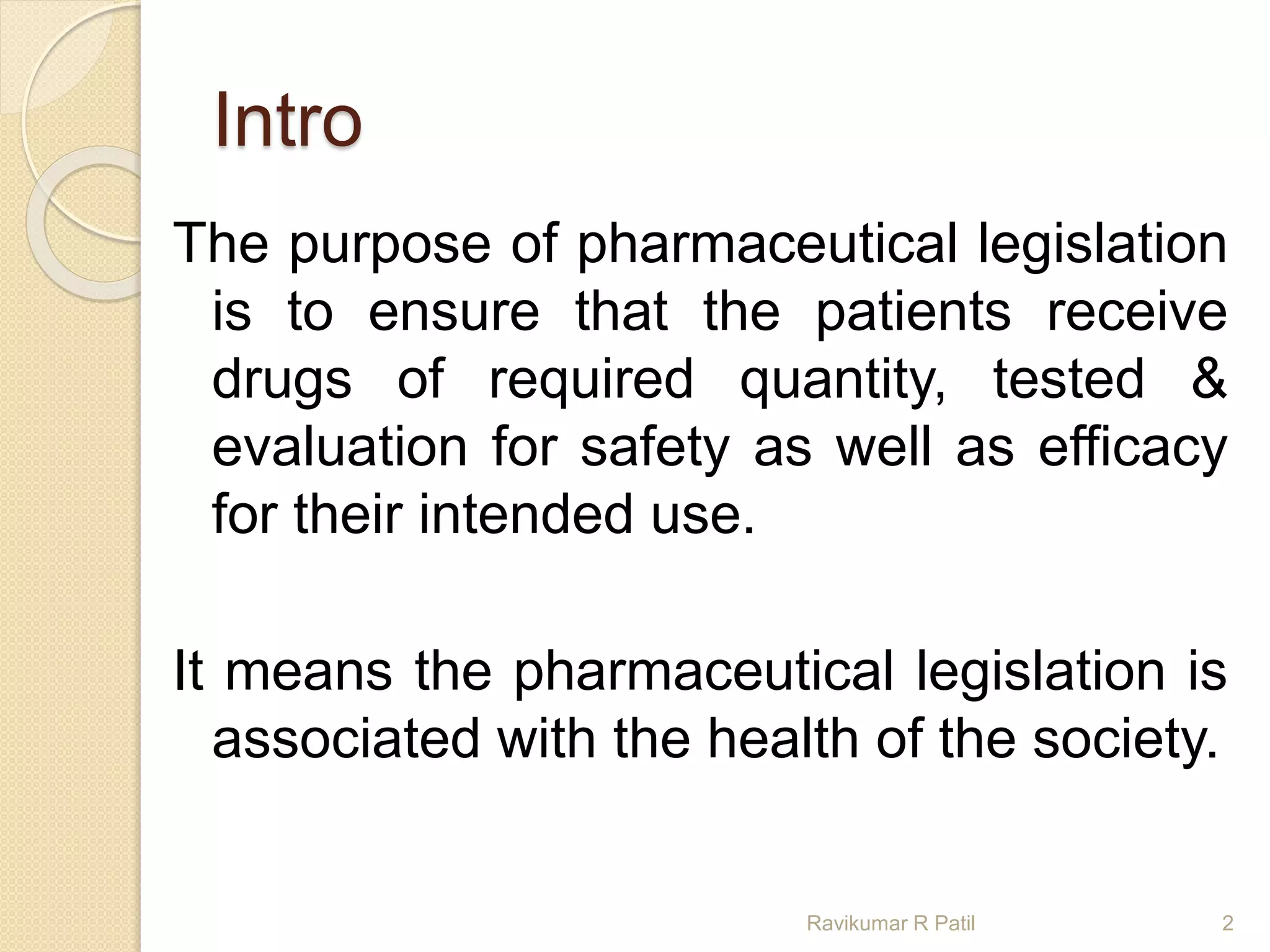 Intro

The purpose of pharmaceutical legislation is to ensure that the patients receive drugs of required quantity, tested & evaluation for safety as well as efficacy for their intended use.

It means the pharmaceutical legislation is associated with the health of the society.

Ravikumar R Patil

2